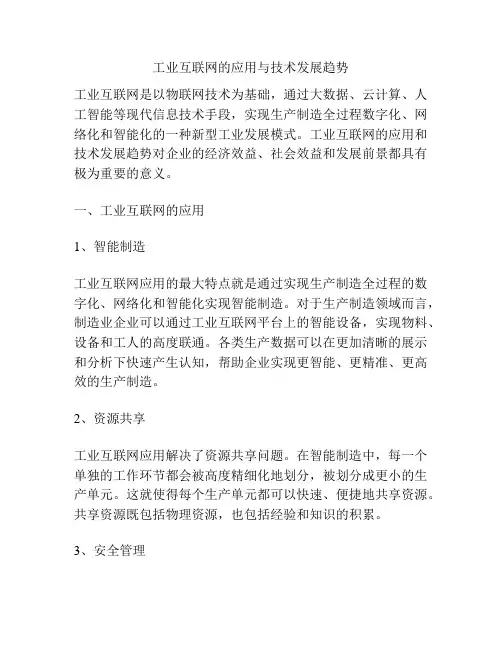 工业互联网的应用与技术发展趋势

工业互联网是以物联网技术为基础，通过大数据、云计算、人工智能等现代信息技术手段，实现生产制造全过程数字化、网络化和智能化的一种新型工业发展模式。工业互联网的应用和技术发展趋势对企业的经济效益、社会效益和发展前景都具有极为重要的意义。

一、工业互联网的应用

1、智能制造

工业互联网应用的最大特点就是通过实现生产制造全过程的数字化、网络化和智能化实现智能制造。对于生产制造领域而言，制造业企业可以通过工业互联网平台上的智能设备，实现物料、设备和工人的高度联通。各类生产数据可以在更加清晰的展示和分析下快速产生认知，帮助企业实现更智能、更精准、更高效的生产制造。

2、资源共享

工业互联网应用解决了资源共享问题。在智能制造中，每一个单独的工作环节都会被高度精细化地划分，被划分成更小的生产单元。这就使得每个生产单元都可以快速、便捷地共享资源。共享资源既包括物理资源，也包括经验和知识的积累。

3、安全管理